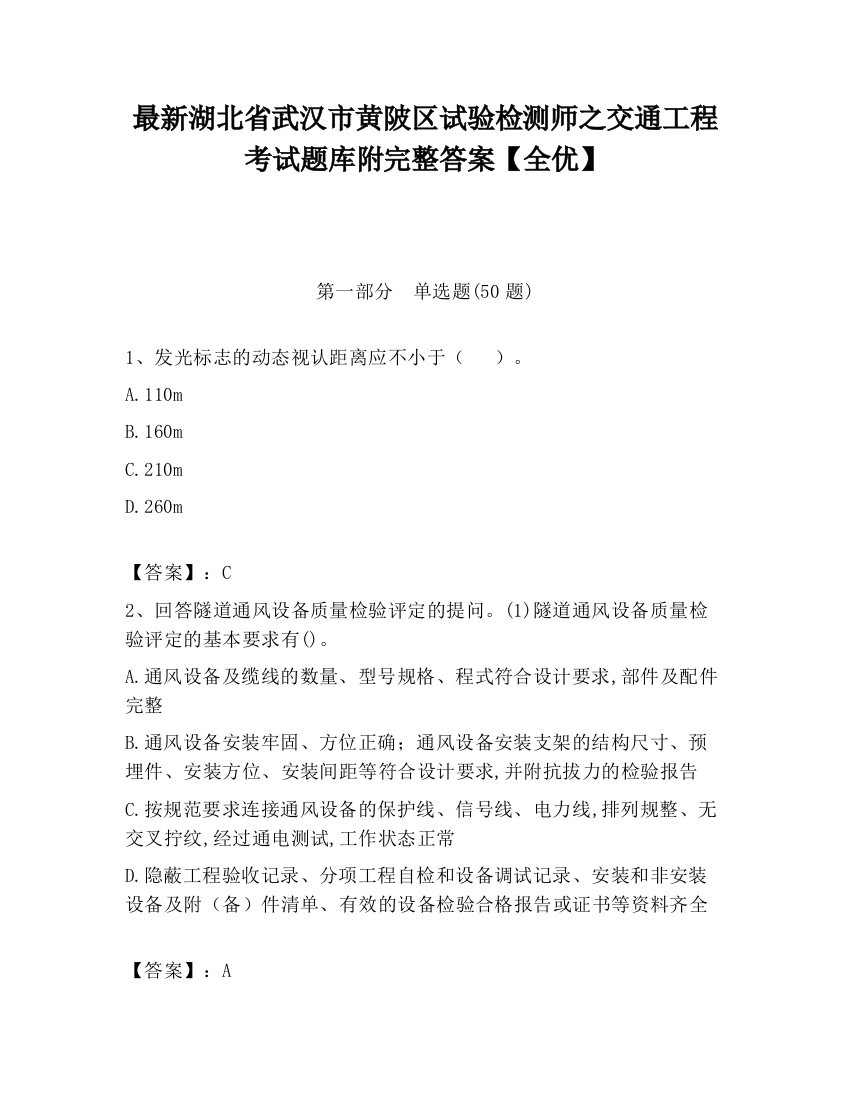 最新湖北省武汉市黄陂区试验检测师之交通工程考试题库附完整答案【全优】

第一部分 单选题(50 题)

1、发光标志的动态视认距离应不小于（ ）。

A.110m

B.160m

C.210m

D.260m

【答案】：C

2、回答隧道通风设备质量检验评定的提问。(1)隧道通风设备质量检验评定的基本要求有()。

A.通风设备及缆线的数量、型号规格、程式符合设计要求,部件及配件完整

B.通风设备安装牢固、方位正确；通风设备安装支架的结构尺寸、预埋件、安装方位、安装间距等符合设计要求,并附抗拔力的检验报告

C.按规范要求连接通风设备的保护线、信号线、电力线,排列规整、无交叉拧纹,经过通电测试,工作状态正常

D.隐蔽工程验收记录、分项工程自检和设备调试记录、安装和非安装设备及附（备）件清单、有效的设备检验合格报告或证书等资料齐全

【答案】：A